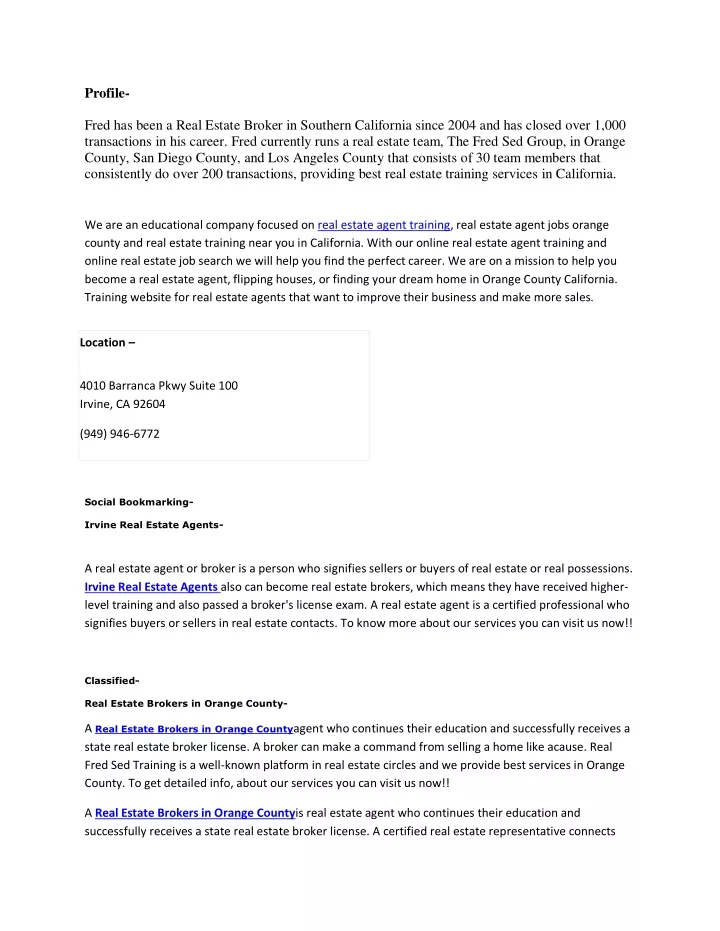 Profile-

Fred has been a Real Estate Broker in Southern California since 2004 and has closed over 1,000 transactions in his career. Fred currently runs a real estate team, The Fred Sed Group, in Orange County, San Diego County, and Los Angeles County that consists of 30 team members that consistently do over 200 transactions, providing best real estate training services in California.

We are an educational company focused on real estate agent training, real estate agent jobs orange county and real estate training near you in California. With our online real estate agent training and online real estate job search we will help you find the perfect career. We are on a mission to help you become a real estate agent, flipping houses, or finding your dream home in Orange County California. Training website for real estate agents that want to improve their business and make more sales.

Location –

4010 Barranca Pkwy Suite 100
Irvine, CA 92604

(949) 946-6772

Social Bookmarking-

Irvine Real Estate Agents-

A real estate agent or broker is a person who signifies sellers or buyers of real estate or real possessions. Irvine Real Estate Agents also can become real estate brokers, which means they have received higher-level training and also passed a broker's license exam. A real estate agent is a certified professional who signifies buyers or sellers in real estate contacts. To know more about our services you can visit us now!!

Classified-

Real Estate Brokers in Orange County-

A Real Estate Brokers in Orange Countyagent who continues their education and successfully receives a state real estate broker license. A broker can make a command from selling a home like acause. Real Fred Sed Training is a well-known platform in real estate circles and we provide best services in Orange County. To get detailed info, about our services you can visit us now!!

A Real Estate Brokers in Orange Countyis real estate agent who continues their education and successfully receives a state real estate broker license. A certified real estate representative connects